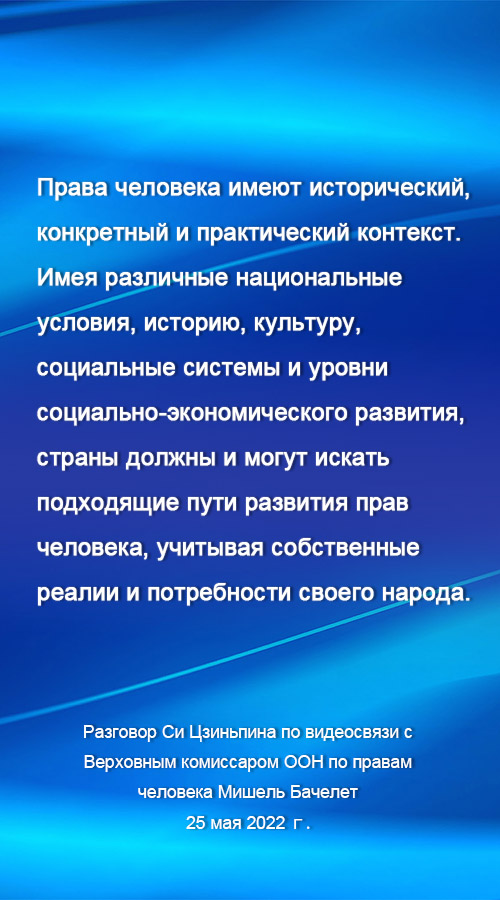 Права человека имеют исторический, конкретный и практический контекст. Имея различные национальные условия, историю, культуру, социальные системы и уровни социально-экономического развития, страны должны и могут искать подходящие пути развития прав человека, учитывая собственные реалии и потребности своего народа.

Разговор Си Цзиньпина по видеосвязи с Верховным комиссаром ООН по правам человека Мишель Бачелет
25 мая 2022 г.